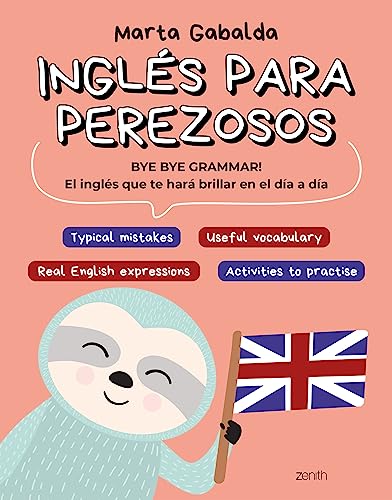 Marta Gabalda

INGLÉS PARA PEREZOSOS

BYE BYE GRAMMAR!
El inglés que te hará brillar en el día a día

Typical mistakes

Useful vocabulary

Real English expressions

Activities to practise

zenith